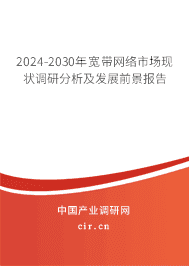 2024-2030年宽带网络市场现状调研分析及发展前景报告

中国产业调研网

cir.cn